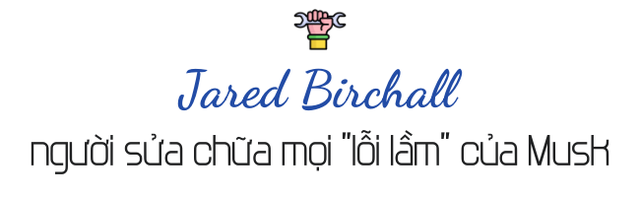 Jared Birchall

người sửa chữa mọi "lỗi lầm" của Musk